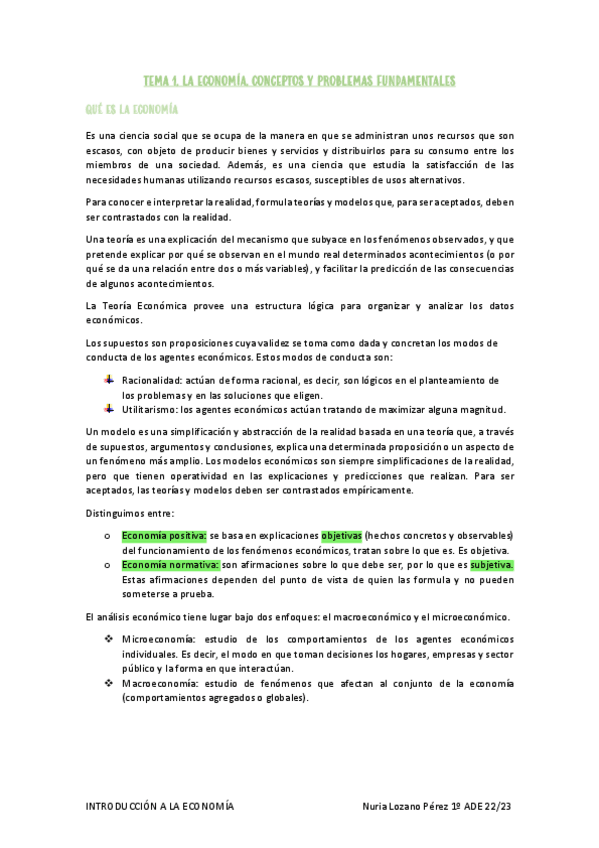 TEMA 1. LA ECONOMÍA. CONCEPTOS Y PROBLEMAS FUNDAMENTALES

QUÉ ES LA ECONOMÍA

Es una ciencia social que se ocupa de la manera en que se administran unos recursos que son escasos, con objeto de producir bienes y servicios y distribuirlos para su consumo entre los miembros de una sociedad. Además, es una ciencia que estudia la satisfacción de las necesidades humanas utilizando recursos escasos, susceptibles de usos alternativos.

Para conocer e interpretar la realidad, formula teorías y modelos que, para ser aceptados, deben ser contrastados con la realidad.

Una teoría es una explicación del mecanismo que subyace en los fenómenos observados, y que pretende explicar por qué se observan en el mundo real determinados acontecimientos (o por qué se da una relación entre dos o más variables), y facilitar la predicción de las consecuencias de algunos acontecimientos.

La Teoría Económica provee una estructura lógica para organizar y analizar los datos económicos.

Los supuestos son proposiciones cuya validez se toma como dada y concretan los modos de conducta de los agentes económicos. Estos modos de conducta son:

Racionalidad: actúan de forma racional, es decir, son lógicos en el planteamiento de los problemas y en las soluciones que eligen.
Utilitarismo: los agentes económicos actúan tratando de maximizar alguna magnitud.

Un modelo es una simplificación y abstracción de la realidad basada en una teoría que, a través de supuestos, argumentos y conclusiones, explica una determinada proposición o un aspecto de un fenómeno más amplio. Los modelos económicos son siempre simplificaciones de la realidad, pero que tienen operatividad en las explicaciones y predicciones que realizan. Para ser aceptados, las teorías y modelos deben ser contrastados empíricamente.

Distinguimos entre:

o Economía positiva: se basa en explicaciones objetivas (hechos concretos y observables) del funcionamiento de los fenómenos económicos, tratan sobre lo que es. Es objetiva.
o Economía normativa: son afirmaciones sobre lo que debe ser, por lo que es subjetiva. Estas afirmaciones dependen del punto de vista de quien las formula y no pueden someterse a prueba.

El análisis económico tiene lugar bajo dos enfoques: el macroeconómico y el microeconómico.

❖ Microeconomía: estudio de los comportamientos de los agentes económicos individuales. Es decir, el modo en que toman decisiones los hogares, empresas y sector público y la forma en que interactúan.
❖ Macroeconomía: estudio de fenómenos que afectan al conjunto de la economía (comportamientos agregados o globales).

INTRODUCCIÓN A LA ECONOMÍA

Nuria Lozano Pérez 1º ADE 22/23